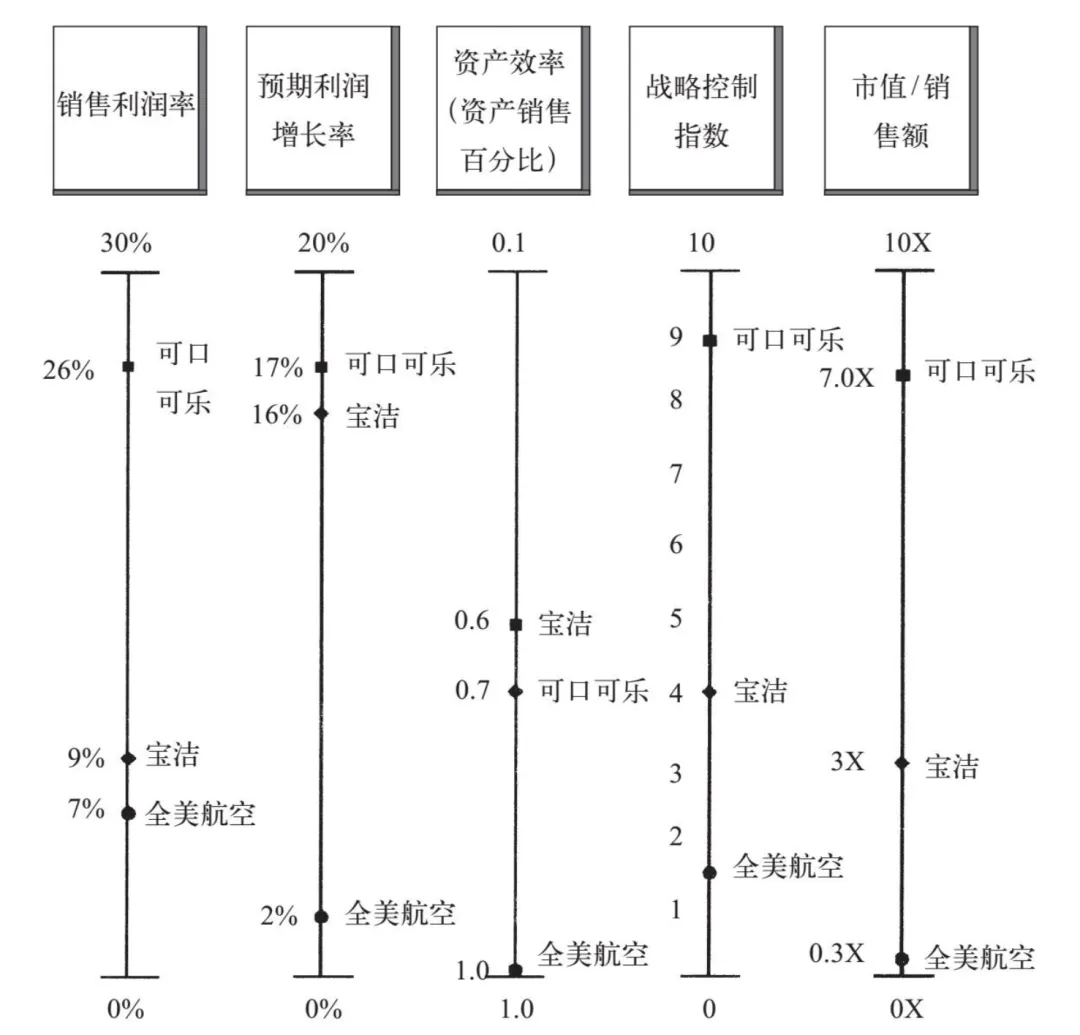 销售利润率

30%

26% 可口可乐

9% 宝洁

7% 全美航空

0%

预期利润增长率

20%

17% 可口可乐

16% 宝洁

2% 全美航空

0%

资产效率（资产销售百分比）

0.1

0.6 宝洁

0.7 可口可乐

1.0 全美航空

1.0

战略控制指数

10

9 可口可乐

8

7

6

5

4 宝洁

3

2 全美航空

1

0

市值/销售额

10X

7.0X 可口可乐

3X 宝洁

0.3X 全美航空

0X